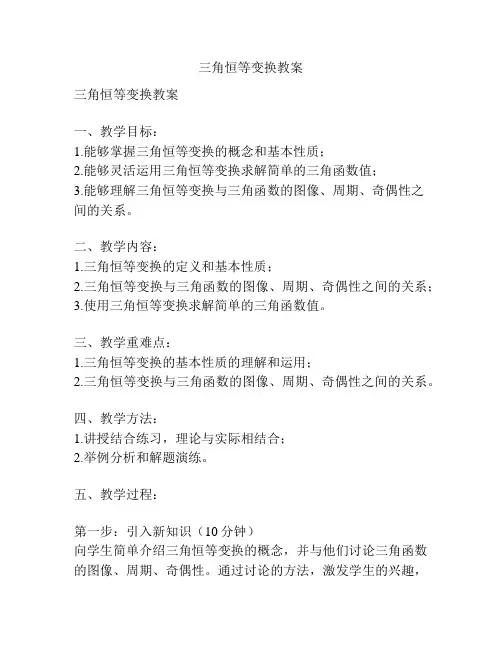 三角恒等变换教案

三角恒等变换教案

一、教学目标：
1.能够掌握三角恒等变换的概念和基本性质；
2.能够灵活运用三角恒等变换求解简单的三角函数值；
3.能够理解三角恒等变换与三角函数的图像、周期、奇偶性之间的关系。

二、教学内容：
1.三角恒等变换的定义和基本性质；
2.三角恒等变换与三角函数的图像、周期、奇偶性之间的关系；
3.使用三角恒等变换求解简单的三角函数值。

三、教学重难点：
1.三角恒等变换的基本性质的理解和运用；
2.三角恒等变换与三角函数的图像、周期、奇偶性之间的关系。

四、教学方法：
1.讲授结合练习，理论与实际相结合；
2.举例分析和解题演练。

五、教学过程：

第一步：引入新知识（10分钟）
向学生简单介绍三角恒等变换的概念，并与他们讨论三角函数的图像、周期、奇偶性。通过讨论的方法，激发学生的兴趣，